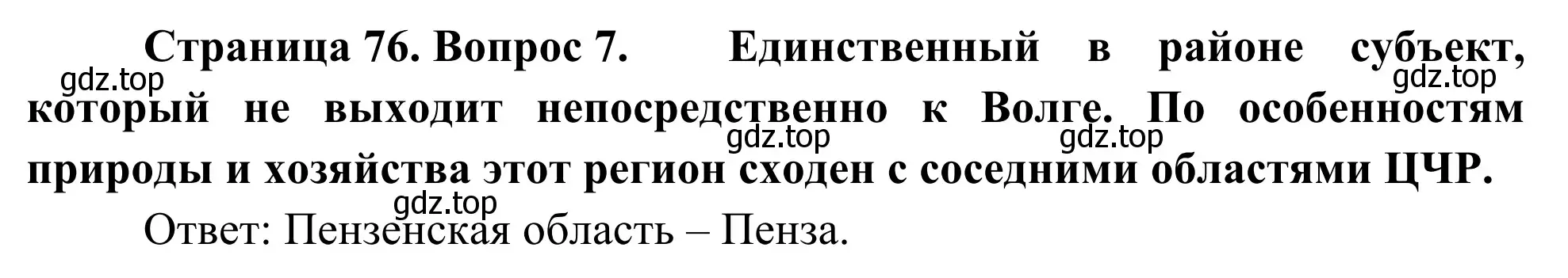 Страница 76. Вопрос 7. Единственный в районе субъект, который не выходит непосредственно к Волге. По особенностям природы и хозяйства этот регион сходен с соседними областями ЦЧР.

gdz.top gdz.top gdz.top gdz.top gdz.top

Ответ: Пензенская область – Пенза.